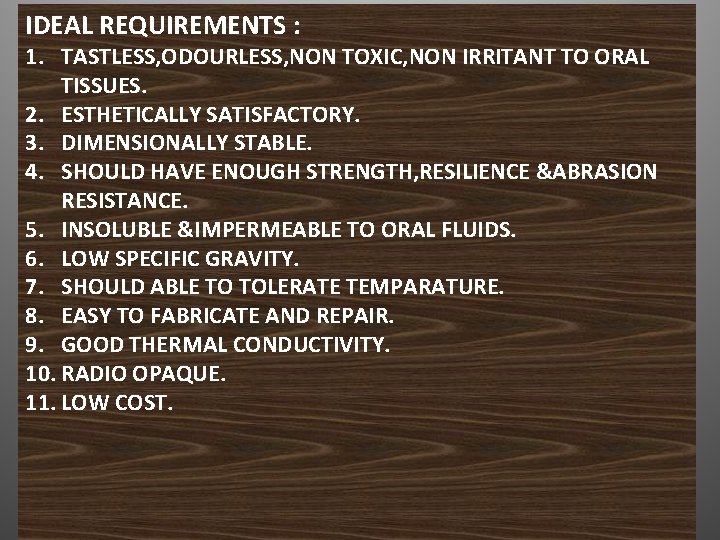 IDEAL REQUIREMENTS :
1. TASTLESS,ODOURLESS,NON TOXIC,NON IRRITANT TO ORAL TISSUES.
2. ESTHETICALLY SATISFACTORY.
3. DIMENSIONALLY STABLE.
4. SHOULD HAVE ENOUGH STRENGTH,RESILIENCE &ABRASION RESISTANCE.
5. INSOLUBLE &IMPERMEABLE TO ORAL FLUIDS.
6. LOW SPECIFIC GRAVITY.
7. SHOULD ABLE TO TOLERATE TEMPARATURE.
8. EASY TO FABRICATE AND REPAIR.
9. GOOD THERMAL CONDUCTIVITY.
10. RADIO OPAQUE.
11. LOW COST.